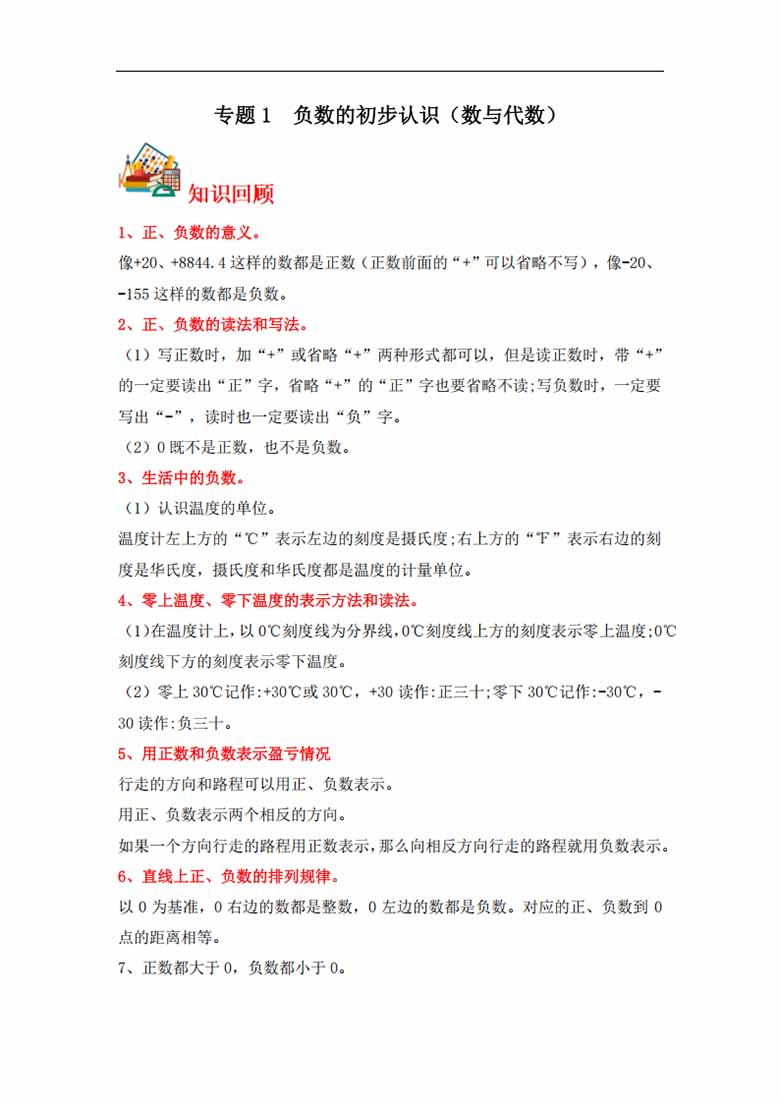 专题 1　负数的初步认识（数与代数）

知识回顾

1、正、负数的意义。

像+20、+8844.4 这样的数都是正数（正数前面的“+”可以省略不写），像-20、-155 这样的数都是负数。

2、正、负数的读法和写法。

（1）写正数时，加“+”或省略“+”两种形式都可以，但是读正数时，带“+”的一定要读出“正”字，省略“+”的“正”字也要省略不读;写负数时，一定要写出“-”，读时也一定要读出“负”字。

（2）0 既不是正数，也不是负数。

3、生活中的负数。

（1）认识温度的单位。

温度计左上方的“℃”表示左边的刻度是摄氏度;右上方的“℉”表示右边的刻度是华氏度，摄氏度和华氏度都是温度的计量单位。

4、零上温度、零下温度的表示方法和读法。

（1）在温度计上，以 0℃刻度线为分界线，0℃刻度线上方的刻度表示零上温度;0℃刻度线下方的刻度表示零下温度。

（2）零上 30℃记作:+30℃或 30℃，+30 读作:正三十;零下 30℃记作:-30℃，-30 读作:负三十。

5、用正数和负数表示盈亏情况

行走的方向和路程可以用正、负数表示。

用正、负数表示两个相反的方向。

如果一个方向行走的路程用正数表示，那么向相反方向行走的路程就用负数表示。

6、直线上正、负数的排列规律。

以 0 为基准，0 右边的数都是整数，0 左边的数都是负数。对应的正、负数到 0 点的距离相等。

7、正数都大于 0，负数都小于 0。